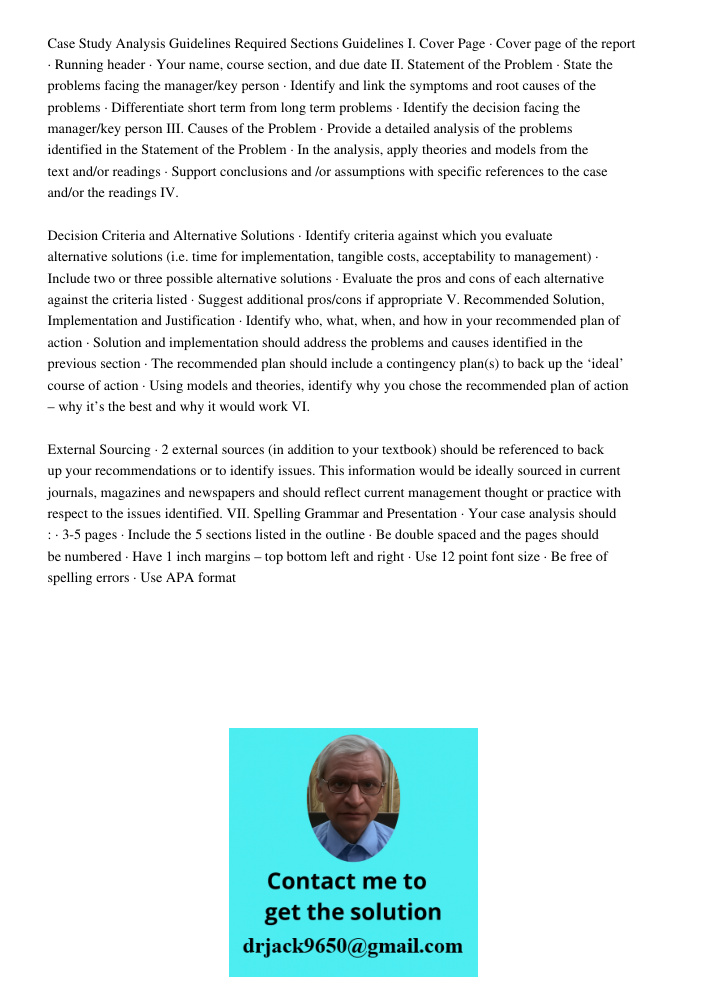 Case Study Analysis Guidelines Required Sections Guidelines I. Cover Page · Cover page of the report · Running header · Your name, course section, and due date II. Statement of the Problem · State the problems facing the manager/key person · Identify and link the symptoms and root causes of the problems · Differentiate short term from long term problems · Identify the decision facing the manager/key person III. Causes of the Problem · Provide a detailed analysis of the problems identified in the Statement of the Problem · In the analysis, apply theories and models from the text and/or readings · Support conclusions and /or assumptions with specific references to the case and/or the readings IV.

Decision Criteria and Alternative Solutions · Identify criteria against which you evaluate alternative solutions (i.e. time for implementation, tangible costs, acceptability to management) · Include two or three possible alternative solutions · Evaluate the pros and cons of each alternative against the criteria listed · Suggest additional pros/cons if appropriate V. Recommended Solution, Implementation and Justification · Identify who, what, when, and how in your recommended plan of action · Solution and implementation should address the problems and causes identified in the previous section · The recommended plan should include a contingency plan(s) to back up the ‘ideal’ course of action · Using models and theories, identify why you chose the recommended plan of action – why it’s the best and why it would work VI.

External Sourcing · 2 external sources (in addition to your textbook) should be referenced to back up your recommendations or to identify issues. This information would be ideally sourced in current journals, magazines and newspapers and should reflect current management thought or practice with respect to the issues identified. VII. Spelling Grammar and Presentation · Your case analysis should : · 3-5 pages · Include the 5 sections listed in the outline · Be double spaced and the pages should be numbered · Have 1 inch margins – top bottom left and right · Use 12 point font size · Be free of spelling errors · Use APA format

Contact me to
get the solution
drjack9650@gmail.com